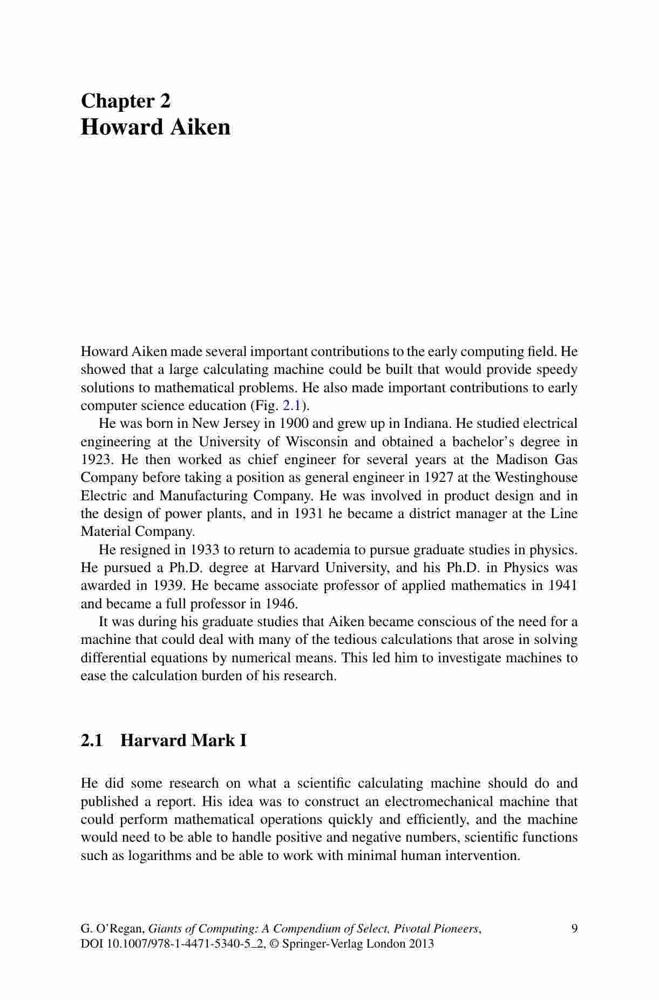 Chapter 2
Howard Aiken

Howard Aiken made several important contributions to the early computing field. He showed that a large calculating machine could be built that would provide speedy solutions to mathematical problems. He also made important contributions to early computer science education (Fig. 2.1).

He was born in New Jersey in 1900 and grew up in Indiana. He studied electrical engineering at the University of Wisconsin and obtained a bachelor's degree in 1923. He then worked as chief engineer for several years at the Madison Gas Company before taking a position as general engineer in 1927 at the Westinghouse Electric and Manufacturing Company. He was involved in product design and in the design of power plants, and in 1931 he became a district manager at the Line Material Company.

He resigned in 1933 to return to academia to pursue graduate studies in physics. He pursued a Ph.D. degree at Harvard University, and his Ph.D. in Physics was awarded in 1939. He became associate professor of applied mathematics in 1941 and became a full professor in 1946.

It was during his graduate studies that Aiken became conscious of the need for a machine that could deal with many of the tedious calculations that arose in solving differential equations by numerical means. This led him to investigate machines to ease the calculation burden of his research.

2.1 Harvard Mark I

He did some research on what a scientific calculating machine should do and published a report. His idea was to construct an electromechanical machine that could perform mathematical operations quickly and efficiently, and the machine would need to be able to handle positive and negative numbers, scientific functions such as logarithms and be able to work with minimal human intervention.

G. O'Regan, Giants of Computing: A Compendium of Select, Pivotal Pioneers, DOI 10.1007/978-1-4471-5340-5_2, © Springer-Verlag London 2013

9